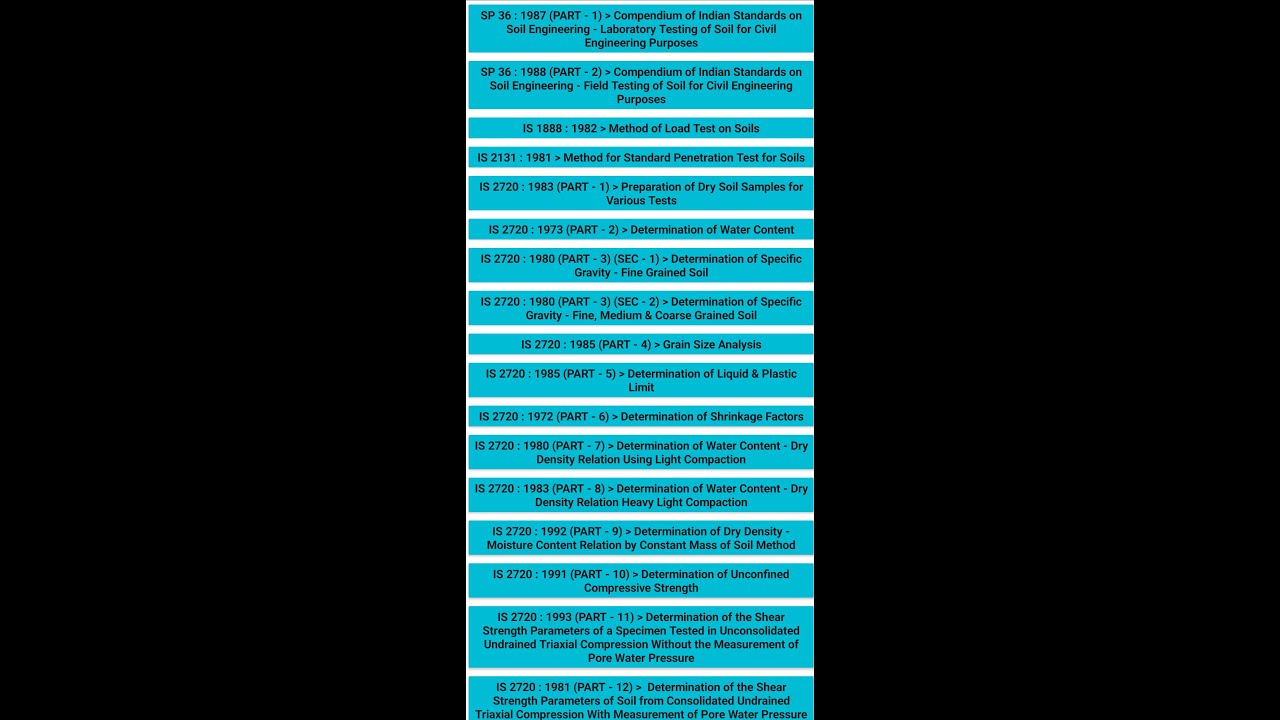 SP 36 : 1987 (PART - 1) > Compendium of Indian Standards on Soil Engineering - Laboratory Testing of Soil for Civil Engineering Purposes

SP 36 : 1988 (PART - 2) > Compendium of Indian Standards on Soil Engineering - Field Testing of Soil for Civil Engineering Purposes

IS 1888 : 1982 > Method of Load Test on Soils

IS 2131 : 1981 > Method for Standard Penetration Test for Soils

IS 2720 : 1983 (PART - 1) > Preparation of Dry Soil Samples for Various Tests

IS 2720 : 1973 (PART - 2) > Determination of Water Content

IS 2720 : 1980 (PART - 3) (SEC - 1) > Determination of Specific Gravity - Fine Grained Soil

IS 2720 : 1980 (PART - 3) (SEC - 2) > Determination of Specific Gravity - Fine, Medium & Coarse Grained Soil

IS 2720 : 1985 (PART - 4) > Grain Size Analysis

IS 2720 : 1985 (PART - 5) > Determination of Liquid & Plastic Limit

IS 2720 : 1972 (PART - 6) > Determination of Shrinkage Factors

IS 2720 : 1980 (PART - 7) > Determination of Water Content - Dry Density Relation Using Light Compaction

IS 2720 : 1983 (PART - 8) > Determination of Water Content - Dry Density Relation Heavy Light Compaction

IS 2720 : 1992 (PART - 9) > Determination of Dry Density - Moisture Content Relation by Constant Mass of Soil Method

IS 2720 : 1991 (PART - 10) > Determination of Unconfined Compressive Strength

IS 2720 : 1993 (PART - 11) > Determination of the Shear Strength Parameters of a Specimen Tested in Unconsolidated Undrained Triaxial Compression Without the Measurement of Pore Water Pressure

IS 2720 : 1981 (PART - 12) > Determination of the Shear Strength Parameters of Soil from Consolidated Undrained Triaxial Compression With Measurement of Pore Water Pressure